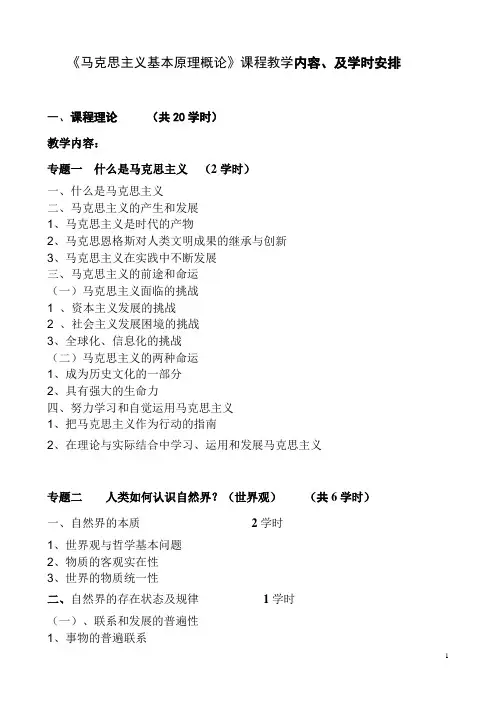 《马克思主义基本原理概论》课程教学内容、及学时安排

一、课程理论　　（共 20 学时）

教学内容：

专题一　什么是马克思主义　（2 学时）

一、什么是马克思主义
二、马克思主义的产生和发展
1、马克思主义是时代的产物
2、马克思恩格斯对人类文明成果的继承与创新
3、马克思主义在实践中不断发展
三、马克思主义的前途和命运
（一）马克思主义面临的挑战
1 、资本主义发展的挑战
2 、社会主义发展困境的挑战
3、全球化、信息化的挑战
（二）马克思主义的两种命运
1、成为历史文化的一部分
2、具有强大的生命力
四、努力学习和自觉运用马克思主义
1、把马克思主义作为行动的指南
2、在理论与实际结合中学习、运用和发展马克思主义

专题二　人类如何认识自然界？（世界观）　（共 6 学时）

一、自然界的本质　　2 学时

1、世界观与哲学基本问题
2、物质的客观实在性
3、世界的物质统一性

二、自然界的存在状态及规律　　1 学时

（一）、联系和发展的普遍性
1、事物的普遍联系

1